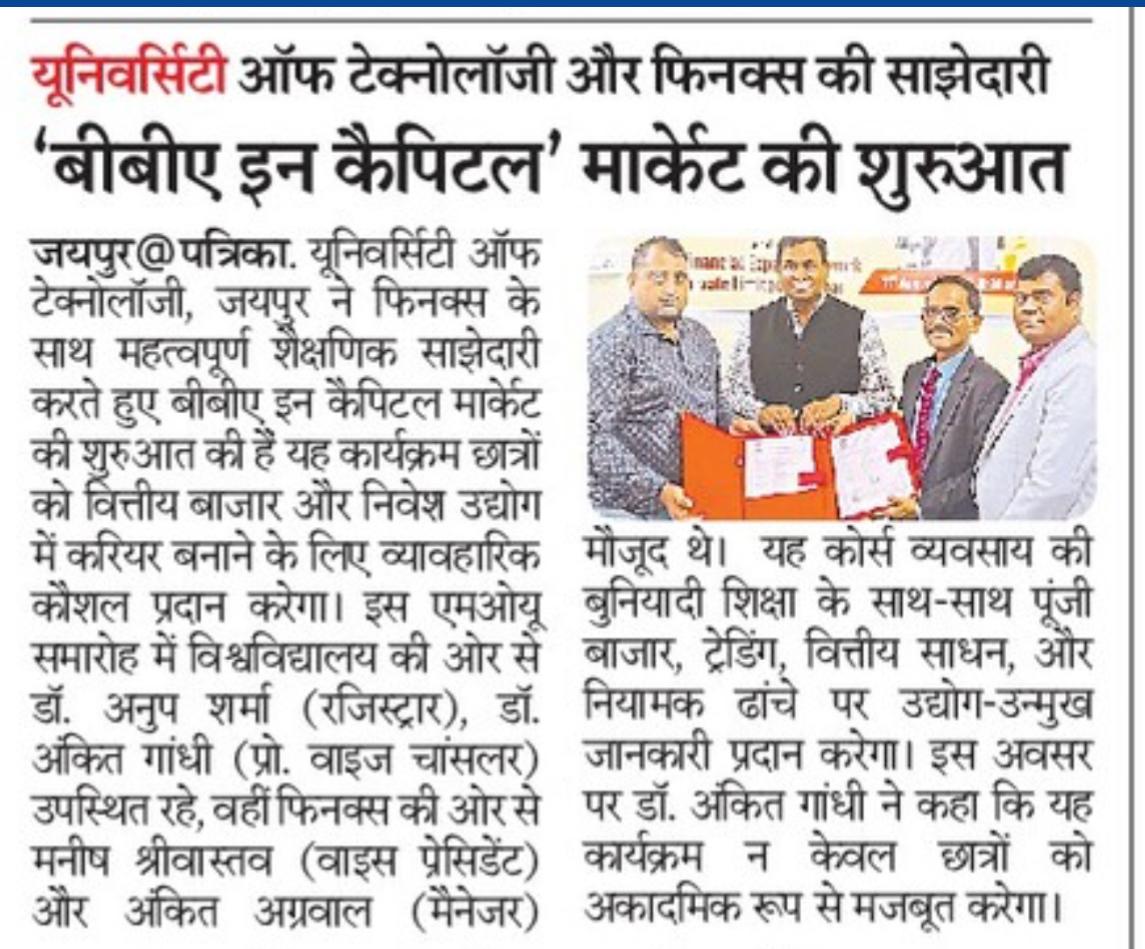 यूनिवर्सिटी ऑफ टेक्नोलॉजी और फिनक्स की साझेदारी

'बीबीए इन कैपिटल' मार्केट की शुरुआत

जयपुर@पत्रिका. यूनिवर्सिटी ऑफ टेक्नोलॉजी, जयपुर ने फिनक्स के साथ महत्वपूर्ण शैक्षणिक साझेदारी करते हुए बीबीए इन कैपिटल मार्केट की शुरुआत की हैं यह कार्यक्रम छात्रों को वित्तीय बाजार और निवेश उद्योग में करियर बनाने के लिए व्यावहारिक कौशल प्रदान करेगा। इस एमओयू समारोह में विश्वविद्यालय की ओर से डॉ. अनुप शर्मा (रजिस्ट्रार), डॉ. अंकित गांधी (प्रो. वाइज चांसलर) उपस्थित रहे, वहीं फिनक्स की ओर से मनीष श्रीवास्तव (वाइस प्रेसिडेंट) और अंकित अग्रवाल (मैनेजर) मौजूद थे। यह कोर्स व्यवसाय की बुनियादी शिक्षा के साथ-साथ पूंजी बाजार, ट्रेडिंग, वित्तीय साधन, और नियामक ढांचे पर उद्योग-उन्मुख जानकारी प्रदान करेगा। इस अवसर पर डॉ. अंकित गांधी ने कहा कि यह कार्यक्रम न केवल छात्रों को अकादमिक रूप से मजबूत करेगा।